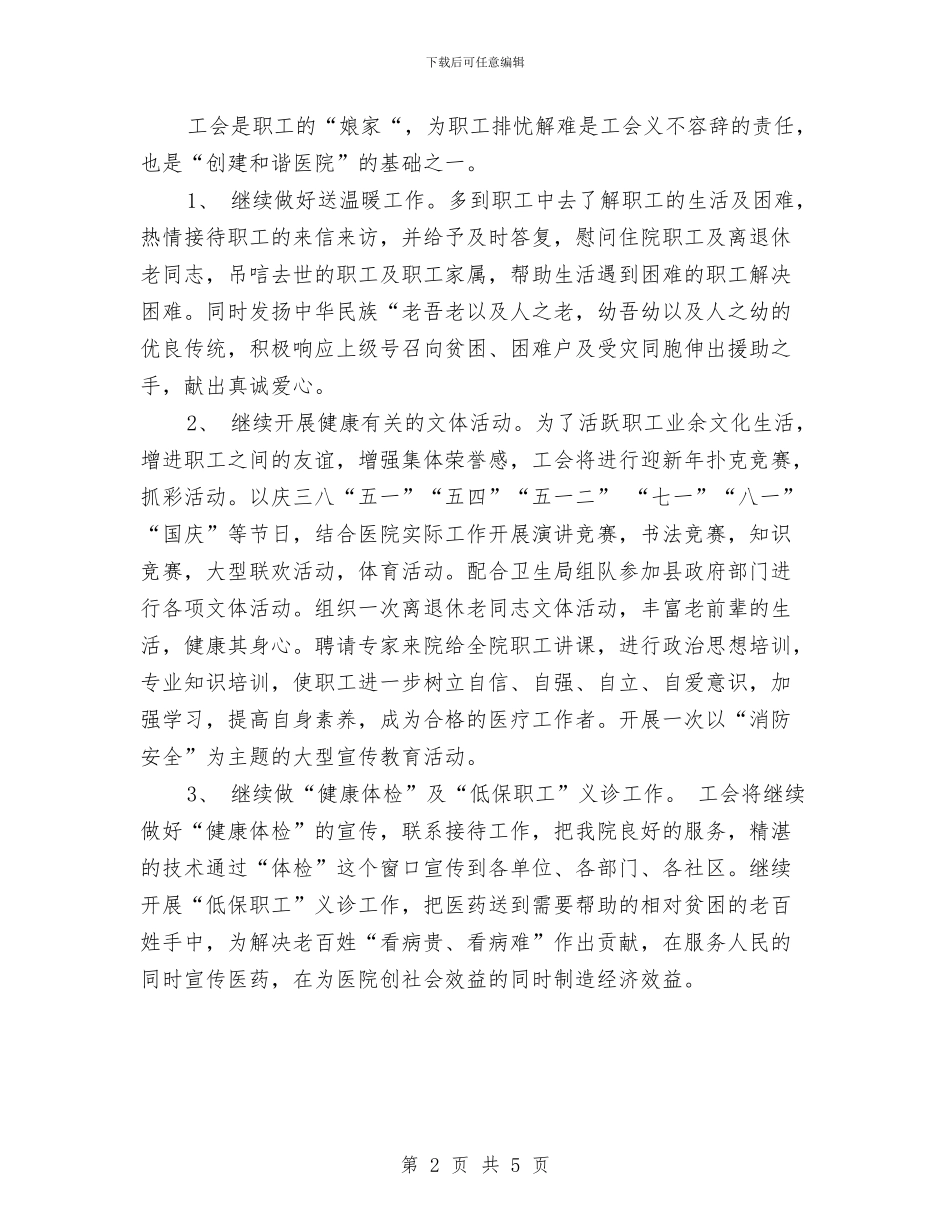 下载后可任意编辑

工会是职工的“娘家“，为职工排忧解难是工会义不容辞的责任，也是“创建和谐医院”的基础之一。

1、 继续做好送温暖工作。多到职工中去了解职工的生活及困难，热情接待职工的来信来访，并给予及时答复，慰问住院职工及离退休老同志，吊唁去世的职工及职工家属，帮助生活遇到困难的职工解决困难。同时发扬中华民族“老吾老以及人之老，幼吾幼以及人之幼的优良传统，积极响应上级号召向贫困、困难户及受灾同胞伸出援助之手，献出真诚爱心。

2、 继续开展健康有关的文体活动。为了活跃职工业余文化生活，增进职工之间的友谊，增强集体荣誉感，工会将进行迎新年扑克竞赛，抓彩活动。以庆三八“五一”“五四”“五一二” “七一”“八一”“国庆”等节日，结合医院实际工作开展演讲竞赛，书法竞赛，知识竞赛，大型联欢活动，体育活动。配合卫生局组队参加县政府部门进行各项文体活动。组织一次离退休老同志文体活动，丰富老前辈的生活，健康其身心。聘请专家来院给全院职工讲课，进行政治思想培训，专业知识培训，使职工进一步树立自信、自强、自立、自爱意识，加强学习，提高自身素养，成为合格的医疗工作者。开展一次以“消防安全”为主题的大型宣传教育活动。

3、 继续做“健康体检”及“低保职工”义诊工作。 工会将继续做好“健康体检”的宣传，联系接待工作，把我院良好的服务，精湛的技术通过“体检”这个窗口宣传到各单位、各部门、各社区。继续开展“低保职工”义诊工作，把医药送到需要帮助的相对贫困的老百姓手中，为解决老百姓“看病贵、看病难”作出贡献，在服务人民的同时宣传医药，在为医院创社会效益的同时制造经济效益。

第 2 页 共 5 页